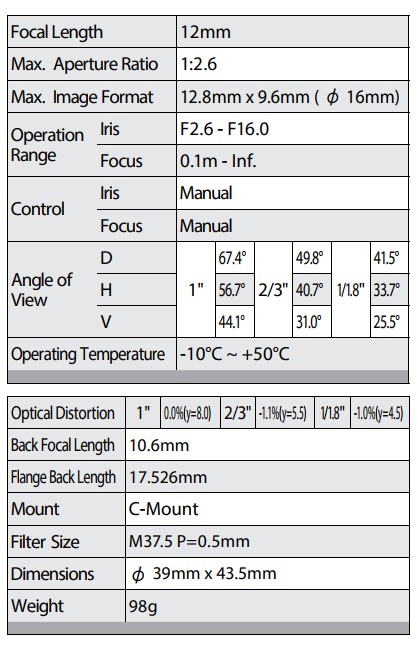 | Focal Length | | 12mm | | | | | |
|---|---|---|---|---|---|---|---|
| Max. Aperture Ratio | | 1:2.6 | | | | | |
| Max. Image Format | | 12.8mm x 9.6mm ( $\phi$ 16mm) | | | | | |
| Operation Range | Iris | F2.6 - F16.0 | | | | | |
| | Focus | 0.1m - Inf. | | | | | |
| Control | Iris | Manual | | | | | |
| | Focus | Manual | | | | | |
| Angle of View | D | 1" | 67.4° | 2/3" | 49.8° | 1/1.8" | 41.5° |
| | H | | 56.7° | | 40.7° | | 33.7° |
| | V | | 44.1° | | 31.0° | | 25.5° |
| Operating Temperature | | -10°C ~ +50°C | | | | | |

| Optical Distortion | 1" | 0.0%(y=8.0) | 2/3" | -1.1%(y=5.5) | 1/1.8" | -1.0%(y=4.5) |
|---|---|---|---|---|---|---|
| Back Focal Length | 10.6mm | | | | | |
| Flange Back Length | 17.526mm | | | | | |
| Mount | C-Mount | | | | | |
| Filter Size | M37.5 P=0.5mm | | | | | |
| Dimensions | $\phi$ 39mm x 43.5mm | | | | | |
| Weight | 98g | | | | | |